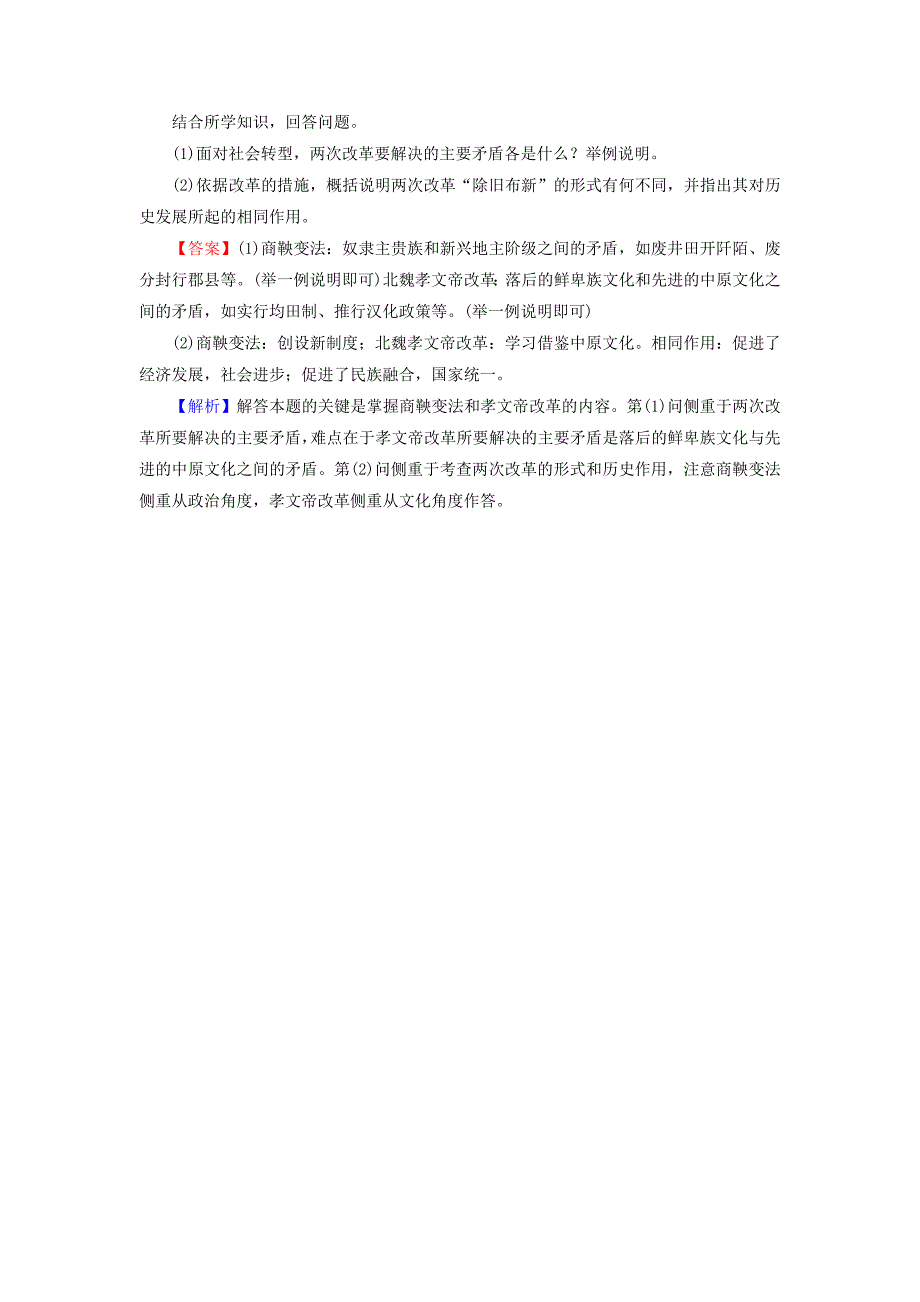 结合所学知识，回答问题。

(1)面对社会转型，两次改革要解决的主要矛盾各是什么？举例说明。

(2)依据改革的措施，概括说明两次改革“除旧布新”的形式有何不同，并指出其对历史发展所起的相同作用。

【答案】(1)商鞅变法：奴隶主贵族和新兴地主阶级之间的矛盾，如废井田开阡陌、废分封行郡县等。(举一例说明即可)北魏孝文帝改革：落后的鲜卑族文化和先进的中原文化之间的矛盾，如实行均田制、推行汉化政策等。(举一例说明即可)

(2)商鞅变法：创设新制度；北魏孝文帝改革：学习借鉴中原文化。相同作用：促进了经济发展，社会进步；促进了民族融合，国家统一。

【解析】解答本题的关键是掌握商鞅变法和孝文帝改革的内容。第(1)问侧重于两次改革所要解决的主要矛盾，难点在于孝文帝改革所要解决的主要矛盾是落后的鲜卑族文化与先进的中原文化之间的矛盾。第(2)问侧重于考查两次改革的形式和历史作用，注意商鞅变法侧重从政治角度，孝文帝改革侧重从文化角度作答。